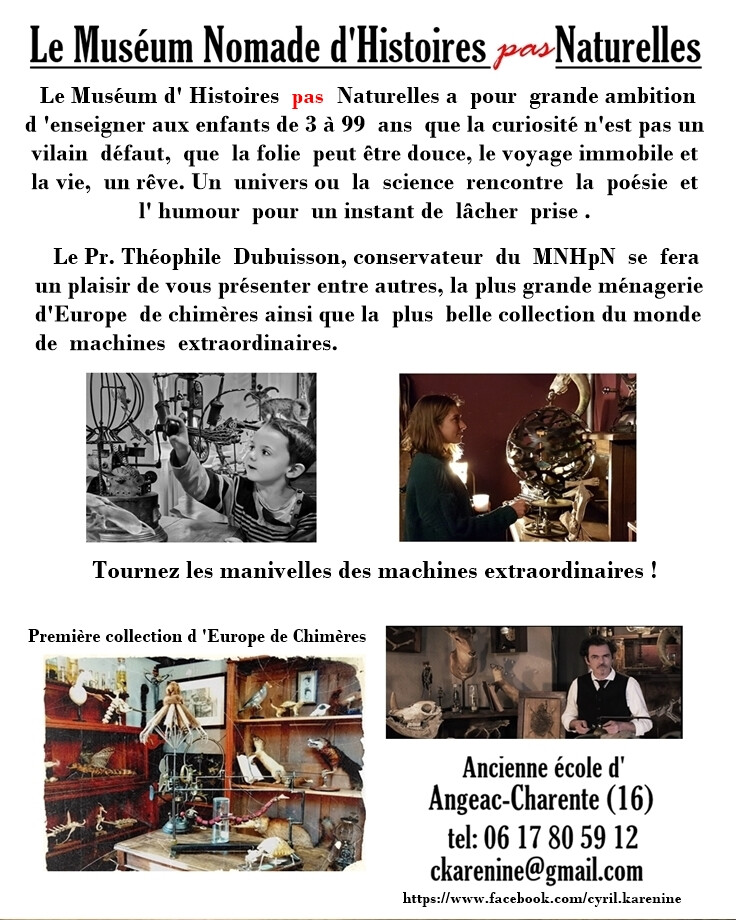 Le Muséum Nomade d'Histoires pas Naturelles

Le Muséum d' Histoires pas Naturelles a pour grande ambition d 'enseigner aux enfants de 3 à 99 ans que la curiosité n'est pas un vilain défaut, que la folie peut être douce, le voyage immobile et la vie, un rêve. Un univers ou la science rencontre la poésie et l' humour pour un instant de lâcher prise .

Le Pr. Théophile Dubuisson, conservateur du MNHpN se fera un plaisir de vous présenter entre autres, la plus grande ménagerie d'Europe de chimères ainsi que la plus belle collection du monde de machines extraordinaires.

Tournez les manivelles des machines extraordinaires !

Première collection d 'Europe de Chimères

Ancienne école d'
Angeac-Charente (16)
tel: 06 17 80 59 12
ckarenine@gmail.com
https://www.facebook.com/cyril.karenine